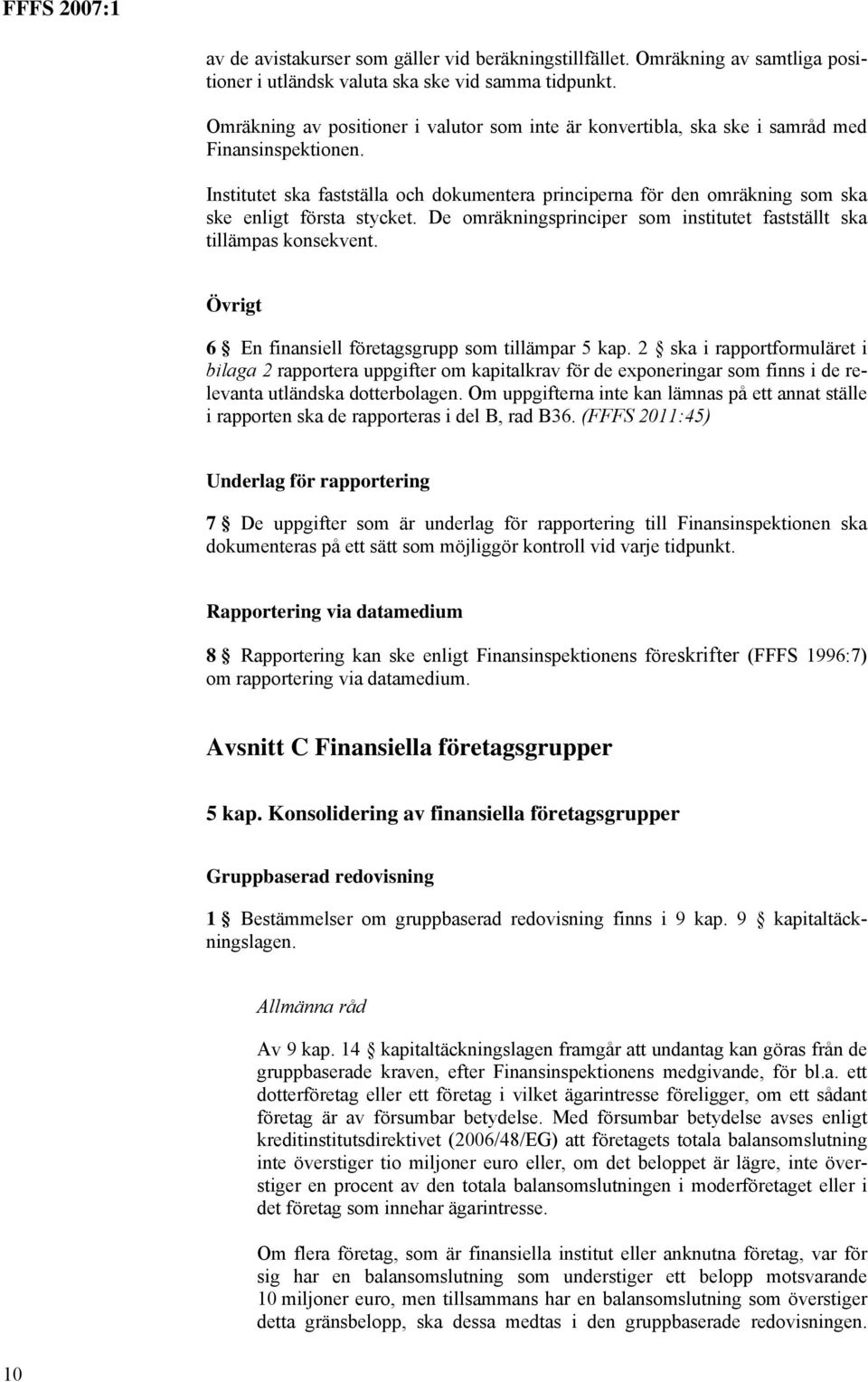 FFFS 2007:1

av de avistakurser som gäller vid beräkningstillfället. Omräkning av samtliga positioner i utländsk valuta ska ske vid samma tidpunkt.

Omräkning av positioner i valutor som inte är konvertibla, ska ske i samråd med Finansinspektionen.

Institutet ska fastställa och dokumentera principerna för den omräkning som ska ske enligt första stycket. De omräkningsprinciper som institutet fastställt ska tillämpas konsekvent.

Övrigt

6 § En finansiell företagsgrupp som tillämpar 5 kap. 2 § ska i rapportformuläret i bilaga 2 rapportera uppgifter om kapitalkrav för de exponeringar som finns i de relevanta utländska dotterbolagen. Om uppgifterna inte kan lämnas på ett annat ställe i rapporten ska de rapporteras i del B, rad B36. (FFFS 2011:45)

Underlag för rapportering

7 § De uppgifter som är underlag för rapportering till Finansinspektionen ska dokumenteras på ett sätt som möjliggör kontroll vid varje tidpunkt.

Rapportering via datamedium

8 § Rapportering kan ske enligt Finansinspektionens föreskrifter (FFFS 1996:7) om rapportering via datamedium.

Avsnitt C Finansiella företagsgrupper

5 kap. Konsolidering av finansiella företagsgrupper

Gruppbaserad redovisning

1 § Bestämmelser om gruppbaserad redovisning finns i 9 kap. 9 § kapitaltäckningslagen.

Allmänna råd

Av 9 kap. 14 § kapitaltäckningslagen framgår att undantag kan göras från de gruppbaserade kraven, efter Finansinspektionens medgivande, för bl.a. ett dotterföretag eller ett företag i vilket ägarintresse föreligger, om ett sådant företag är av försumbar betydelse. Med försumbar betydelse avses enligt kreditinstitutsdirektivet (2006/48/EG) att företagets totala balansomslutning inte överstiger tio miljoner euro eller, om det beloppet är lägre, inte överstiger en procent av den totala balansomslutningen i moderföretaget eller i det företag som innehar ägarintresse.

Om flera företag, som är finansiella institut eller anknutna företag, var för sig har en balansomslutning som understiger ett belopp motsvarande 10 miljoner euro, men tillsammans har en balansomslutning som överstiger detta gränsbelopp, ska dessa medtas i den gruppbaserade redovisningen.

10